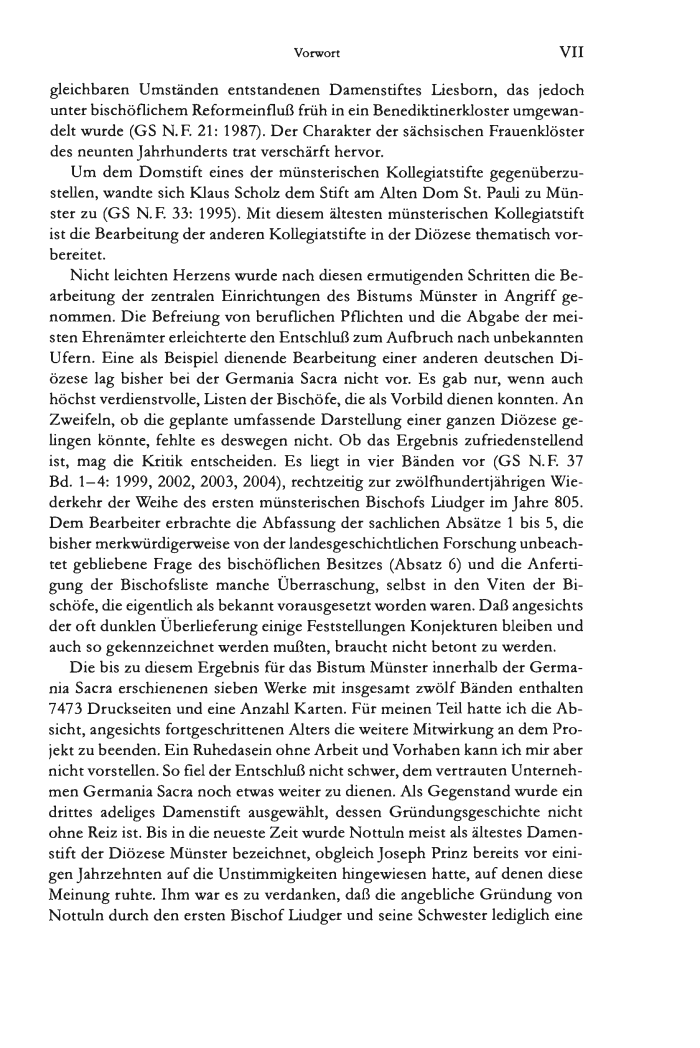 Vorwort VII

gleichbaren Umständen entstandenen Damenstiftes Liesborn, das jedoch unter bischöflichem Reformeinfluß früh in ein Benediktinerkloster umgewandelt wurde (GS N.F. 21: 1987). Der Charakter der sächsischen Frauenklöster des neunten Jahrhunderts trat verschärft hervor.

Um dem Domstift eines der münsterischen Kollegiatstifte gegenüberzustellen, wandte sich Klaus Scholz dem Stift am Alten Dom St. Pauli zu Münster zu (GS N.F. 33: 1995). Mit diesem ältesten münsterischen Kollegiatstift ist die Bearbeitung der anderen Kollegiatstifte in der Diözese thematisch vorbereitet.

Nicht leichten Herzens wurde nach diesen ermutigenden Schritten die Bearbeitung der zentralen Einrichtungen des Bistums Münster in Angriff genommen. Die Befreiung von beruflichen Pflichten und die Abgabe der meisten Ehrenämter erleichterte den Entschluß zum Aufbruch nach unbekannten Ufern. Eine als Beispiel dienende Bearbeitung einer anderen deutschen Diözese lag bisher bei der Germania Sacra nicht vor. Es gab nur, wenn auch höchst verdienstvolle, Listen der Bischöfe, die als Vorbild dienen konnten. An Zweifeln, ob die geplante umfassende Darstellung einer ganzen Diözese gelingen könnte, fehlte es deswegen nicht. Ob das Ergebnis zufriedenstellend ist, mag die Kritik entscheiden. Es liegt in vier Bänden vor (GS N.F. 37 Bd. 1–4: 1999, 2002, 2003, 2004), rechtzeitig zur zwölfhundertjährigen Wiederkehr der Weihe des ersten münsterischen Bischofs Liudger im Jahre 805. Dem Bearbeiter erbrachte die Abfassung der sachlichen Absätze 1 bis 5, die bisher merkwürdigerweise von der landesgeschichtlichen Forschung unbeachtet gebliebene Frage des bischöflichen Besitzes (Absatz 6) und die Anfertigung der Bischofsliste manche Überraschung, selbst in den Viten der Bischöfe, die eigentlich als bekannt vorausgesetzt worden waren. Daß angesichts der oft dunklen Überlieferung einige Feststellungen Konjekturen bleiben und auch so gekennzeichnet werden mußten, braucht nicht betont zu werden.

Die bis zu diesem Ergebnis für das Bistum Münster innerhalb der Germania Sacra erschienenen sieben Werke mit insgesamt zwölf Bänden enthalten 7473 Druckseiten und eine Anzahl Karten. Für meinen Teil hatte ich die Absicht, angesichts fortgeschrittenen Alters die weitere Mitwirkung an dem Projekt zu beenden. Ein Ruhedasein ohne Arbeit und Vorhaben kann ich mir aber nicht vorstellen. So fiel der Entschluß nicht schwer, dem vertrauten Unternehmen Germania Sacra noch etwas weiter zu dienen. Als Gegenstand wurde ein drittes adeliges Damenstift ausgewählt, dessen Gründungsgeschichte nicht ohne Reiz ist. Bis in die neueste Zeit wurde Nottuln meist als ältestes Damenstift der Diözese Münster bezeichnet, obgleich Joseph Prinz bereits vor einigen Jahrzehnten auf die Unstimmigkeiten hingewiesen hatte, auf denen diese Meinung ruhte. Ihm war es zu verdanken, daß die angebliche Gründung von Nottuln durch den ersten Bischof Liudger und seine Schwester lediglich eine